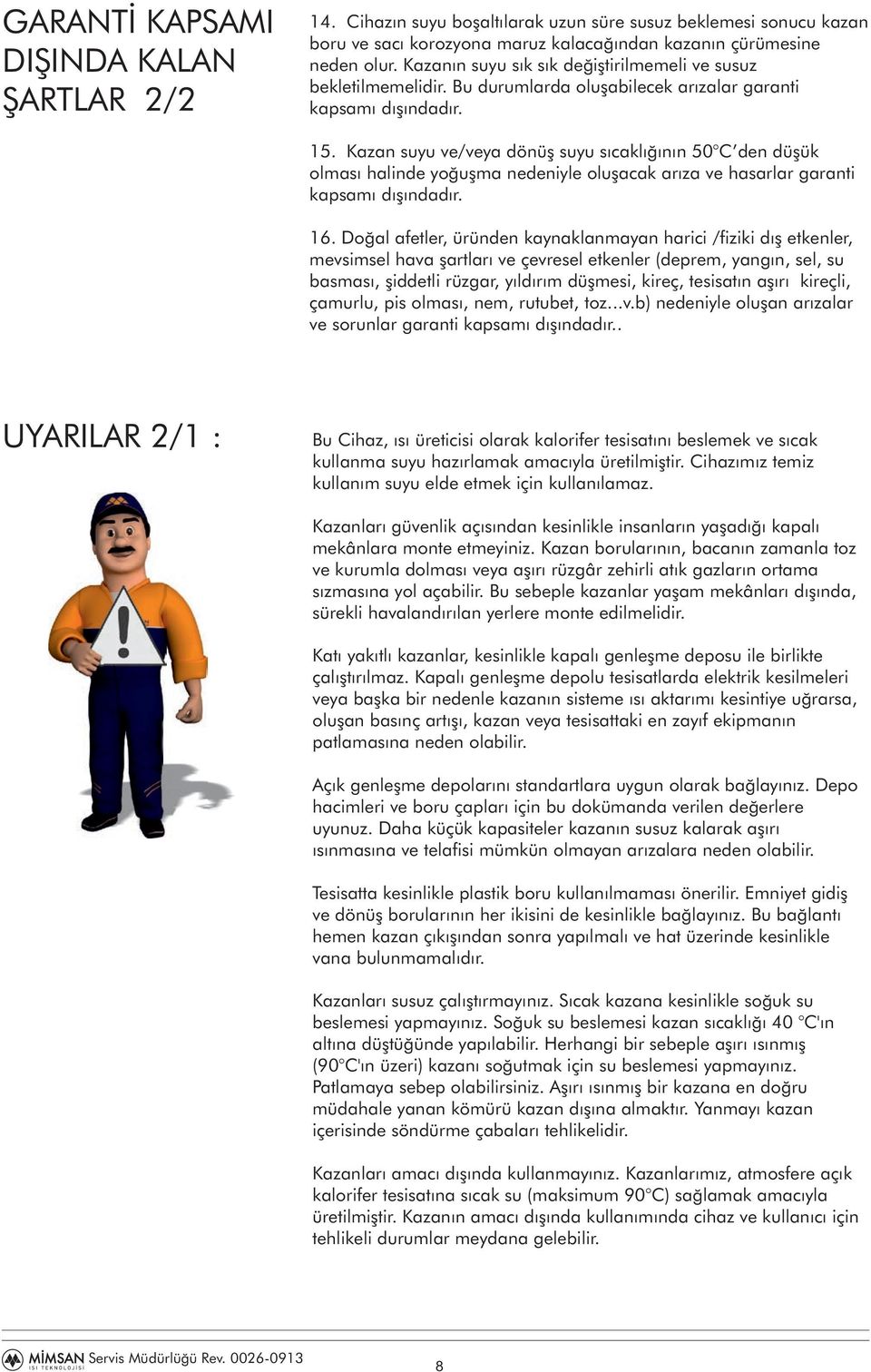 GARANTİ KAPSAMI DIŞINDA KALAN ŞARTLAR 2/2

14. Cihazın suyu boşaltılarak uzun süre susuz beklemesi sonucu kazan boru ve sacı korozyona maruz kalacağından kazanın çürümesine neden olur. Kazanın suyu sık sık değiştirilmemeli ve susuz bekletilmemelidir. Bu durumlarda oluşabilecek arızalar garanti kapsamı dışındadır.

15. Kazan suyu ve/veya dönüş suyu sıcaklığının 50°C'den düşük olması halinde yoğuşma nedeniyle oluşacak arıza ve hasarlar garanti kapsamı dışındadır.

16. Doğal afetler, üründen kaynaklanmayan harici /fiziki dış etkenler, mevsimsel hava şartları ve çevresel etkenler (deprem, yangın, sel, su basması, şiddetli rüzgar, yıldırım düşmesi, kireç, tesisatın aşırı kireçli, çamurlu, pis olması, nem, rutubet, toz...v.b) nedeniyle oluşan arızalar ve sorunlar garanti kapsamı dışındadır..

UYARILAR 2/1 :

Bu Cihaz, ısı üreticisi olarak kalorifer tesisatını beslemek ve sıcak kullanma suyu hazırlamak amacıyla üretilmiştir. Cihazımız temiz kullanım suyu elde etmek için kullanılamaz.

Kazanları güvenlik açısından kesinlikle insanların yaşadığı kapalı mekânlara monte etmeyiniz. Kazan borularının, bacanın zamanla toz ve kurumla dolması veya aşırı rüzgâr zehirli atık gazların ortama sızmasına yol açabilir. Bu sebeple kazanlar yaşam mekânları dışında, sürekli havalandırılan yerlere monte edilmelidir.

Katı yakıtlı kazanlar, kesinlikle kapalı genleşme deposu ile birlikte çalıştırılmaz. Kapalı genleşme depolu tesisatlarda elektrik kesilmeleri veya başka bir nedenle kazanın sisteme ısı aktarımı kesintiye uğrarsa, oluşan basınç artışı, kazan veya tesisattaki en zayıf ekipmanın patlamasına neden olabilir.

Açık genleşme depolarını standartlara uygun olarak bağlayınız. Depo hacimleri ve boru çapları için bu dokümanda verilen değerlere uyunuz. Daha küçük kapasiteler kazanın susuz kalarak aşırı ısınmasına ve telafisi mümkün olmayan arızalara neden olabilir.

Tesisatta kesinlikle plastik boru kullanılmaması önerilir. Emniyet gidiş ve dönüş borularının her ikisini de kesinlikle bağlayınız. Bu bağlantı hemen kazan çıkışından sonra yapılmalı ve hat üzerinde kesinlikle vana bulunmamalıdır.

Kazanları susuz çalıştırmayınız. Sıcak kazana kesinlikle soğuk su beslemesi yapmayınız. Soğuk su beslemesi kazan sıcaklığı 40 °C'ın altına düştüğünde yapılabilir. Herhangi bir sebeple aşırı ısınmış (90°C'ın üzeri) kazanı soğutmak için su beslemesi yapmayınız. Patlamaya sebep olabilirsiniz. Aşırı ısınmış bir kazana en doğru müdahale yanan kömürü kazan dışına almaktır. Yanmayı kazan içerisinde söndürme çabaları tehlikelidir.

Kazanları amacı dışında kullanmayınız. Kazanlarımız, atmosfere açık kalorifer tesisatına sıcak su (maksimum 90°C) sağlamak amacıyla üretilmiştir. Kazanın amacı dışında kullanımında cihaz ve kullanıcı için tehlikeli durumlar meydana gelebilir.

MİMSAN ISI TEKNOLOJİSİ Servis Müdürlüğü Rev. 0026-0913

8